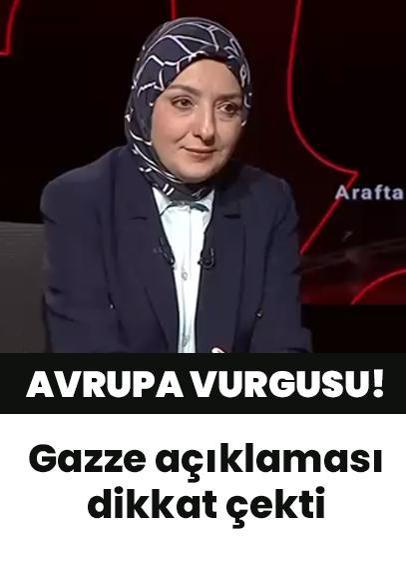 Arafta

AVRUPA VURGUSU!

Gazze açıklaması dikkat çekti